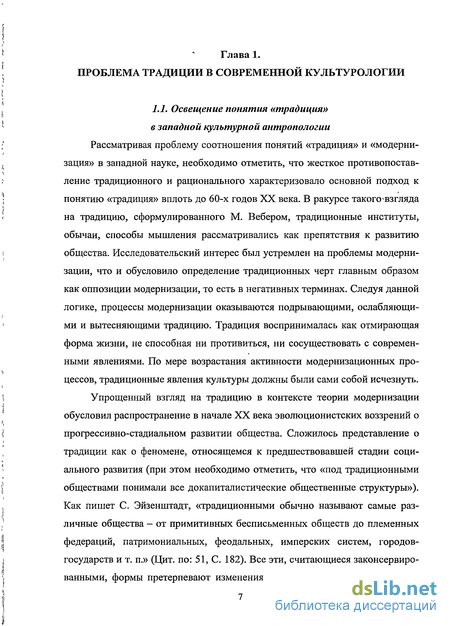 Глава 1.

ПРОБЛЕМА ТРАДИЦИИ В СОВРЕМЕННОЙ КУЛЬТУРОЛОГИИ

1.1. Освещение понятия «традиция» в западной культурной антропологии

Рассматривая проблему соотношения понятий «традиция» и «модернизация» в западной науке, необходимо отметить, что жесткое противопоставление традиционного и рационального характеризовало основной подход к понятию «традиция» вплоть до 60-х годов XX века. В ракурсе такого взгляда на традицию, сформулированного М. Вебером, традиционные институты, обычаи, способы мышления рассматривались как препятствия к развитию общества. Исследовательский интерес был устремлен на проблемы модернизации, что и обусловило определение традиционных черт главным образом как оппозиции модернизации, то есть в негативных терминах. Следуя данной логике, процессы модернизации оказываются подрывающими, ослабляющими и вытесняющими традицию. Традиция воспринималась как отмирающая форма жизни, не способная ни противиться, ни сосуществовать с современными явлениями. По мере возрастания активности модернизационных процессов, традиционные явления культуры должны были сами собой исчезнуть.

Упрощенный взгляд на традицию в контексте теории модернизации обусловил распространение в начале XX века эволюционистских воззрений о прогрессивно-стадиальном развитии общества. Сложилось представление о традиции как о феномене, относящемся к предшествовавшей стадии социального развития (при этом необходимо отметить, что «под традиционными обществами понимали все докапиталистические общественные структуры»). Как пишет С. Эйзенштадт, «традиционными обычно называют самые различные общества – от примитивных бесписьменных обществ до племенных федераций, патримониальных, феодальных, имперских систем, городов-государств и т. п.» (Цит. по: 51, С. 182). Все эти, считающиеся законсервированными, формы претерпевают изменения

7

dsLib.net
библиотека диссертаций